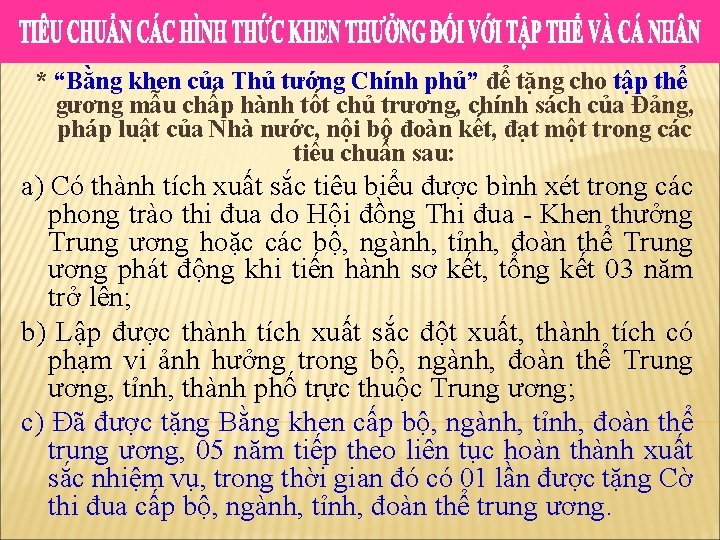 TIÊU CHUẨN CÁC HÌNH THỨC KHEN THƯỞNG ĐỐI VỚI TẬP THỂ VÀ CÁ NHÂN

* "Bằng khen của Thủ tướng Chính phủ" để tặng cho tập thể gương mẫu chấp hành tốt chủ trương, chính sách của Đảng, pháp luật của Nhà nước, nội bộ đoàn kết, đạt một trong các tiêu chuẩn sau:

a) Có thành tích xuất sắc tiêu biểu được bình xét trong các phong trào thi đua do Hội đồng Thi đua - Khen thưởng Trung ương hoặc các bộ, ngành, tỉnh, đoàn thể Trung ương phát động khi tiến hành sơ kết, tổng kết 03 năm trở lên;

b) Lập được thành tích xuất sắc đột xuất, thành tích có phạm vi ảnh hưởng trong bộ, ngành, đoàn thể Trung ương, tỉnh, thành phố trực thuộc Trung ương;

c) Đã được tặng Bằng khen cấp bộ, ngành, tỉnh, đoàn thể trung ương, 05 năm tiếp theo liên tục hoàn thành xuất sắc nhiệm vụ, trong thời gian đó có 01 lần được tặng Cờ thi đua cấp bộ, ngành, tỉnh, đoàn thể trung ương.